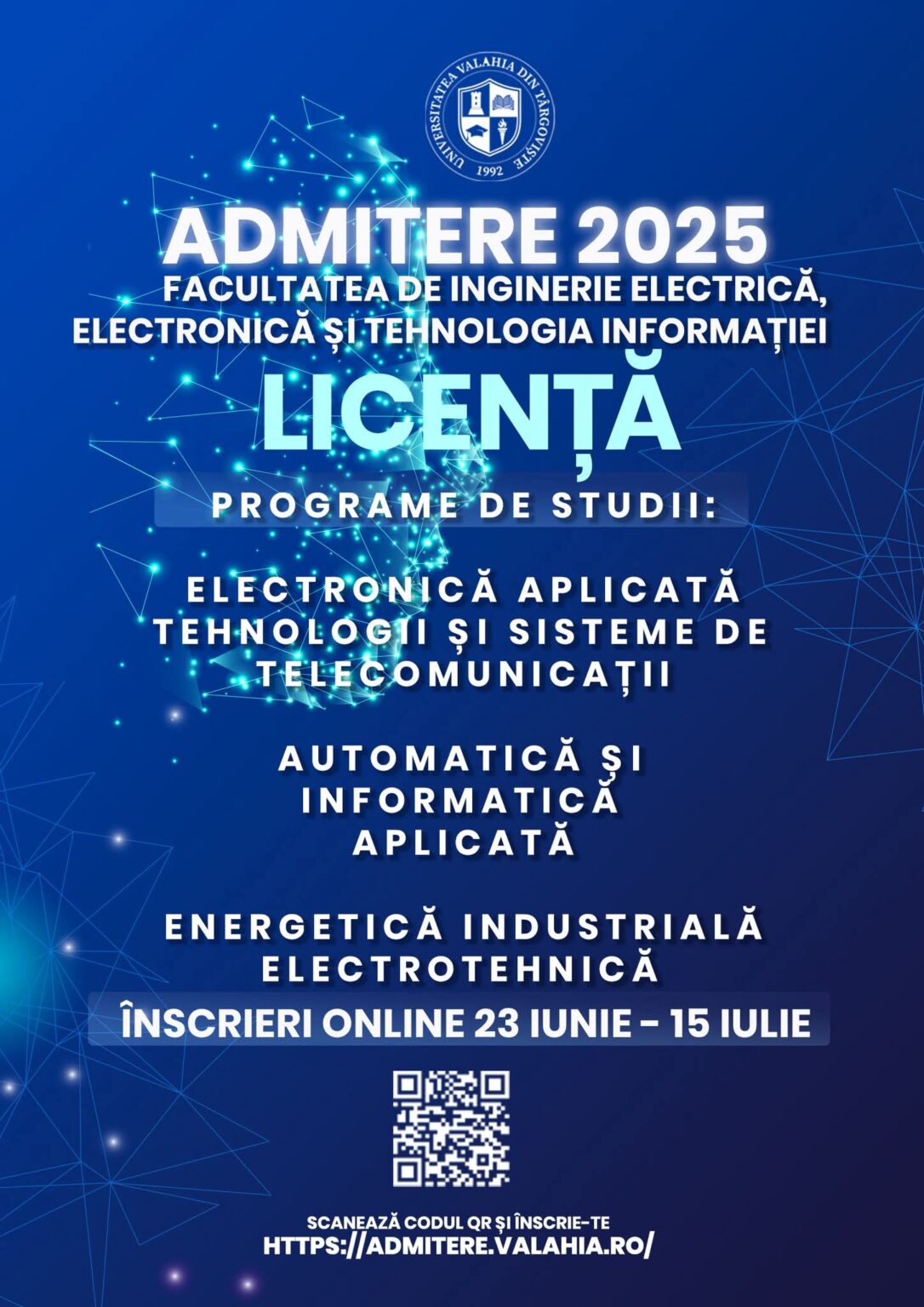 UNIVERSITATEA VALAHIA DIN TÂRGOVIȘTE
1992

ADMITERE 2025
FACULTATEA DE INGINERIE ELECTRICĂ, ELECTRONICĂ ȘI TEHNOLOGIA INFORMAȚIEI

LICENȚĂ

PROGRAME DE STUDII:

ELECTRONICĂ APLICATĂ
TEHNOLOGII ȘI SISTEME DE TELECOMUNICAȚII

AUTOMATICĂ ȘI INFORMATICĂ APLICATĂ

ENERGETICĂ INDUSTRIALĂ
ELECTROTEHNICĂ

ÎNSCRIERI ONLINE 23 IUNIE - 15 IULIE

SCANEAZĂ CODUL QR ȘI ÎNSCRIE-TE
HTTPS://ADMITERE.VALAHIA.RO/